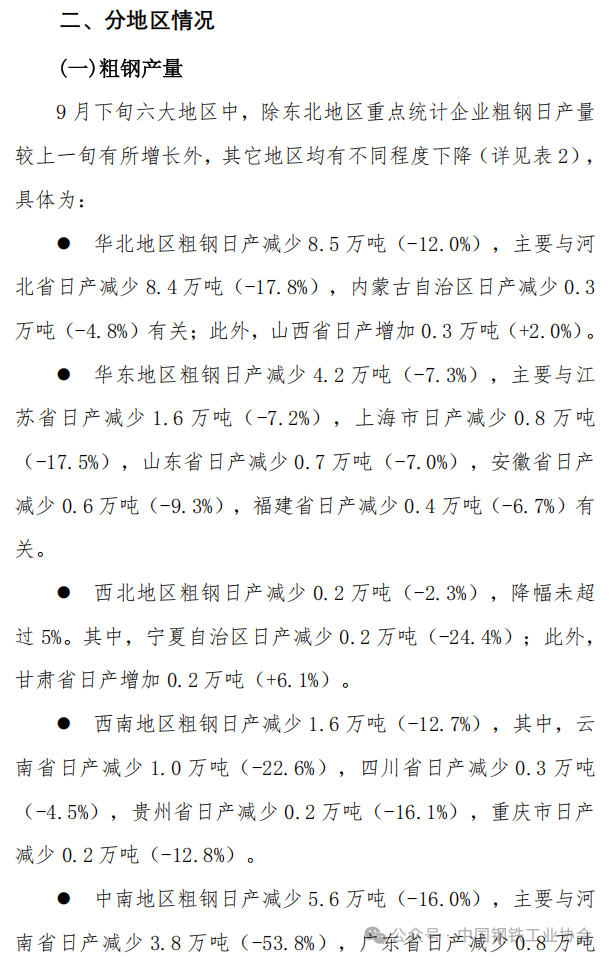 二、分地区情况

(一)粗钢产量

9月下旬六大地区中，除东北地区重点统计企业粗钢日产量较上一旬有所增长外，其它地区均有不同程度下降（详见表2），具体为：

● 华北地区粗钢日产减少8.5万吨（-12.0%），主要与河北省日产减少8.4万吨（-17.8%），内蒙古自治区日产减少0.3万吨（-4.8%）有关；此外，山西省日产增加0.3万吨（+2.0%）。

● 华东地区粗钢日产减少4.2万吨（-7.3%），主要与江苏省日产减少1.6万吨（-7.2%），上海市日产减少0.8万吨（-17.5%），山东省日产减少0.7万吨（-7.0%），安徽省日产减少0.6万吨（-9.3%），福建省日产减少0.4万吨（-6.7%）有关。

● 西北地区粗钢日产减少0.2万吨（-2.3%），降幅未超过5%。其中，宁夏自治区日产减少0.2万吨（-24.4%）；此外，甘肃省日产增加0.2万吨（+6.1%）。

● 西南地区粗钢日产减少1.6万吨（-12.7%），其中，云南省日产减少1.0万吨（-22.6%），四川省日产减少0.3万吨（-4.5%），贵州省日产减少0.2万吨（-16.1%），重庆市日产减少0.2万吨（-12.8%）。

● 中南地区粗钢日产减少5.6万吨（-16.0%），主要与河南省日产减少3.8万吨（-53.8%），广东省日产减少0.8万吨

公众号 · 中国钢铁工业协会